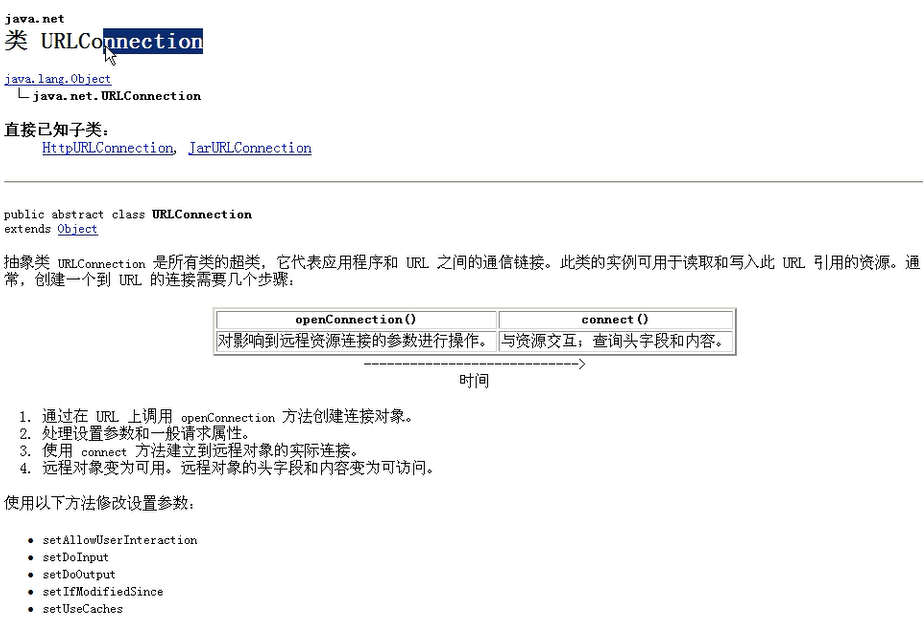 java.net
类 URLConnection

java.lang.Object
└ java.net.URLConnection

直接已知子类：
HttpURLConnection, JarURLConnection

public abstract class URLConnection
extends Object

抽象类 URLConnection 是所有类的超类，它代表应用程序和 URL 之间的通信链接。此类的实例可用于读取和写入此 URL 引用的资源。通常，创建一个到 URL 的连接需要几个步骤：

| openConnection() | connect() |
|---|---|
| 对影响到远程资源连接的参数进行操作。 | 与资源交互；查询头字段和内容。 |

---------------------------->
时间

1. 通过在 URL 上调用 openConnection 方法创建连接对象。
2. 处理设置参数和一般请求属性。
3. 使用 connect 方法建立到远程对象的实际连接。
4. 远程对象变为可用。远程对象的头字段和内容变为可访问。

使用以下方法修改设置参数：

• setAllowUserInteraction
• setDoInput
• setDoOutput
• setIfModifiedSince
• setUseCaches